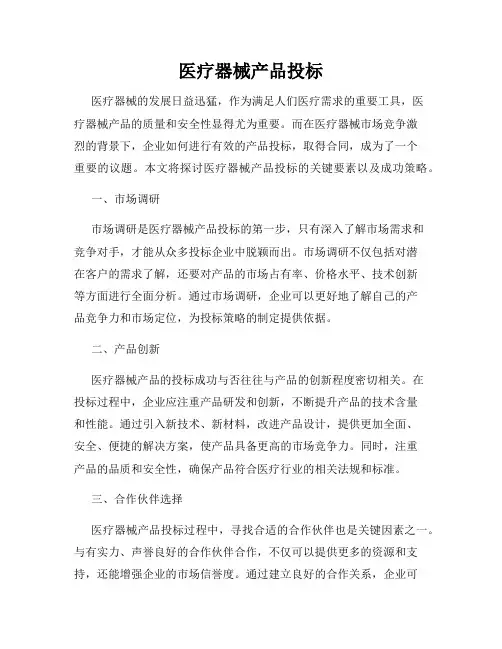 医疗器械产品投标

医疗器械的发展日益迅猛，作为满足人们医疗需求的重要工具，医疗器械产品的质量和安全性显得尤为重要。而在医疗器械市场竞争激烈的背景下，企业如何进行有效的产品投标，取得合同，成为了一个重要的议题。本文将探讨医疗器械产品投标的关键要素以及成功策略。

一、市场调研

市场调研是医疗器械产品投标的第一步，只有深入了解市场需求和竞争对手，才能从众多投标企业中脱颖而出。市场调研不仅包括对潜在客户的需求了解，还要对产品的市场占有率、价格水平、技术创新等方面进行全面分析。通过市场调研，企业可以更好地了解自己的产品竞争力和市场定位，为投标策略的制定提供依据。

二、产品创新

医疗器械产品的投标成功与否往往与产品的创新程度密切相关。在投标过程中，企业应注重产品研发和创新，不断提升产品的技术含量和性能。通过引入新技术、新材料，改进产品设计，提供更加全面、安全、便捷的解决方案，使产品具备更高的市场竞争力。同时，注重产品的品质和安全性，确保产品符合医疗行业的相关法规和标准。

三、合作伙伴选择

医疗器械产品投标过程中，寻找合适的合作伙伴也是关键因素之一。与有实力、声誉良好的合作伙伴合作，不仅可以提供更多的资源和支持，还能增强企业的市场信誉度。通过建立良好的合作关系，企业可